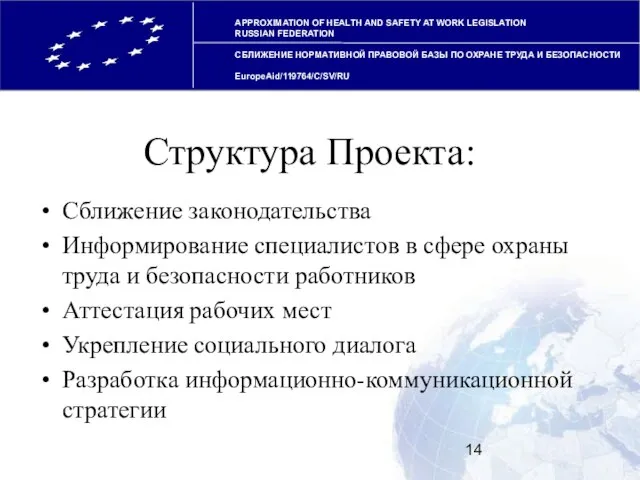 APPROXIMATION OF HEALTH AND SAFETY AT WORK LEGISLATION
RUSSIAN FEDERATION

СБЛИЖЕНИЕ НОРМАТИВНОЙ ПРАВОВОЙ БАЗЫ ПО ОХРАНЕ ТРУДА И БЕЗОПАСНОСТИ

EuropeAid/119764/C/SV/RU

Структура Проекта:

• Сближение законодательства
• Информирование специалистов в сфере охраны труда и безопасности работников
• Аттестация рабочих мест
• Укрепление социального диалога
• Разработка информационно-коммуникационной стратегии

14